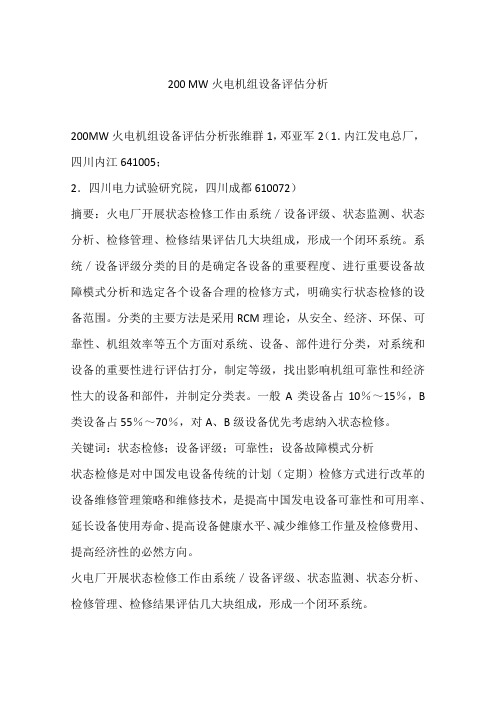 200 MW 火电机组设备评估分析

200MW 火电机组设备评估分析张维群 1，邓亚军 2（1. 内江发电总厂，四川内江 641005；

2．四川电力试验研究院，四川成都 610072）

摘要：火电厂开展状态检修工作由系统／设备评级、状态监测、状态分析、检修管理、检修结果评估几大块组成，形成一个闭环系统。系统／设备评级分类的目的是确定各设备的重要程度、进行重要设备故障模式分析和选定各个设备合理的检修方式，明确实行状态检修的设备范围。分类的主要方法是采用 RCM 理论，从安全、经济、环保、可靠性、机组效率等五个方面对系统、设备、部件进行分类，对系统和设备的重要性进行评估打分，制定等级，找出影响机组可靠性和经济性大的设备和部件，并制定分类表。一般 A 类设备占 10％～15％，B 类设备占 55％～70％，对 A、B 级设备优先考虑纳入状态检修。

关键词：状态检修；设备评级；可靠性；设备故障模式分析

状态检修是对中国发电设备传统的计划（定期）检修方式进行改革的设备维修管理策略和维修技术，是提高中国发电设备可靠性和可用率、延长设备使用寿命、提高设备健康水平、减少维修工作量及检修费用、提高经济性的必然方向。

火电厂开展状态检修工作由系统／设备评级、状态监测、状态分析、检修管理、检修结果评估几大块组成，形成一个闭环系统。